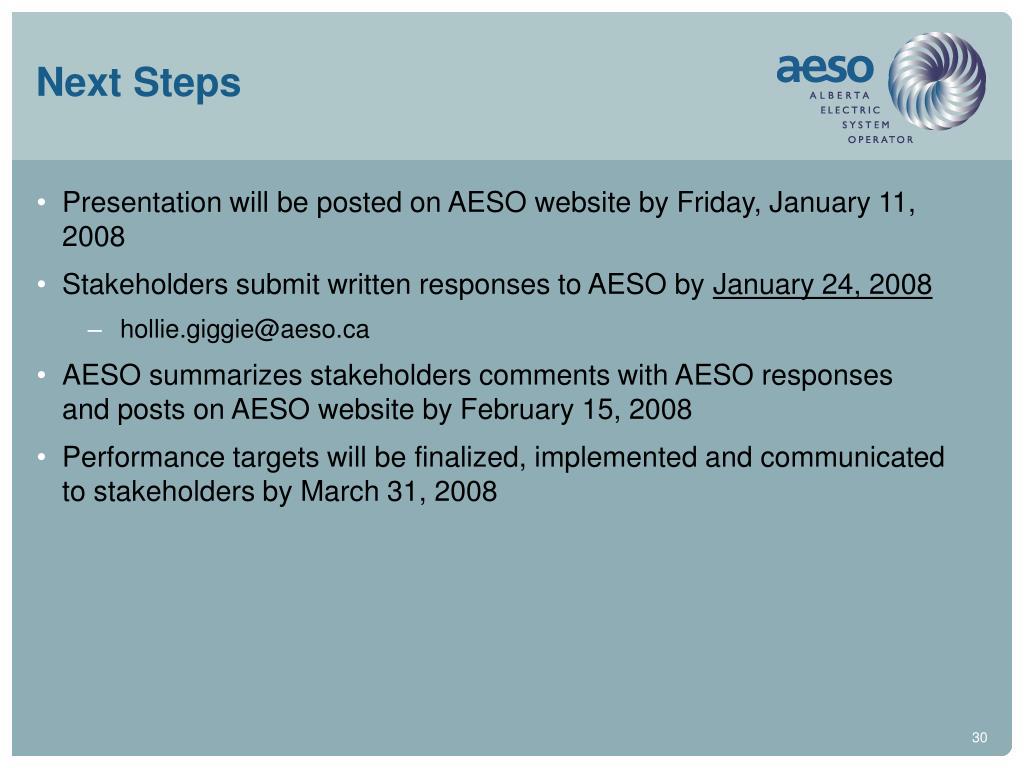 Next Steps

aeso
ALBERTA ELECTRIC SYSTEM OPERATOR

• Presentation will be posted on AESO website by Friday, January 11, 2008

• Stakeholders submit written responses to AESO by January 24, 2008

– hollie.giggie@aeso.ca

• AESO summarizes stakeholders comments with AESO responses and posts on AESO website by February 15, 2008

• Performance targets will be finalized, implemented and communicated to stakeholders by March 31, 2008

30